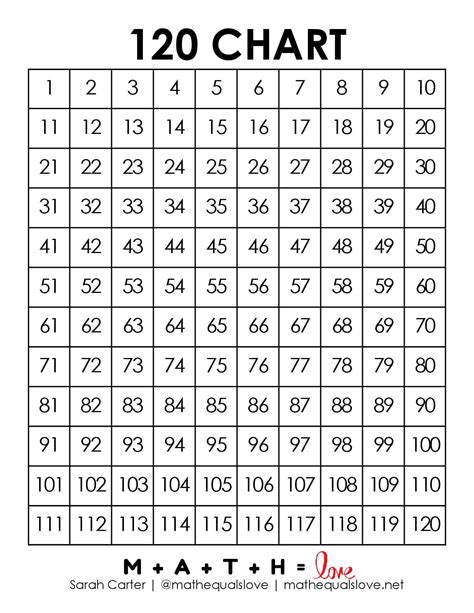 120 CHART

| 1 | 2 | 3 | 4 | 5 | 6 | 7 | 8 | 9 | 10 |
|---|---|---|---|---|---|---|---|---|---|
| 11 | 12 | 13 | 14 | 15 | 16 | 17 | 18 | 19 | 20 |
| 21 | 22 | 23 | 24 | 25 | 26 | 27 | 28 | 29 | 30 |
| 31 | 32 | 33 | 34 | 35 | 36 | 37 | 38 | 39 | 40 |
| 41 | 42 | 43 | 44 | 45 | 46 | 47 | 48 | 49 | 50 |
| 51 | 52 | 53 | 54 | 55 | 56 | 57 | 58 | 59 | 60 |
| 61 | 62 | 63 | 64 | 65 | 66 | 67 | 68 | 69 | 70 |
| 71 | 72 | 73 | 74 | 75 | 76 | 77 | 78 | 79 | 80 |
| 81 | 82 | 83 | 84 | 85 | 86 | 87 | 88 | 89 | 90 |
| 91 | 92 | 93 | 94 | 95 | 96 | 97 | 98 | 99 | 100 |
| 101 | 102 | 103 | 104 | 105 | 106 | 107 | 108 | 109 | 110 |
| 111 | 112 | 113 | 114 | 115 | 116 | 117 | 118 | 119 | 120 |

M + A + T + H = love
Sarah Carter | @mathequalslove | mathequalslove.net